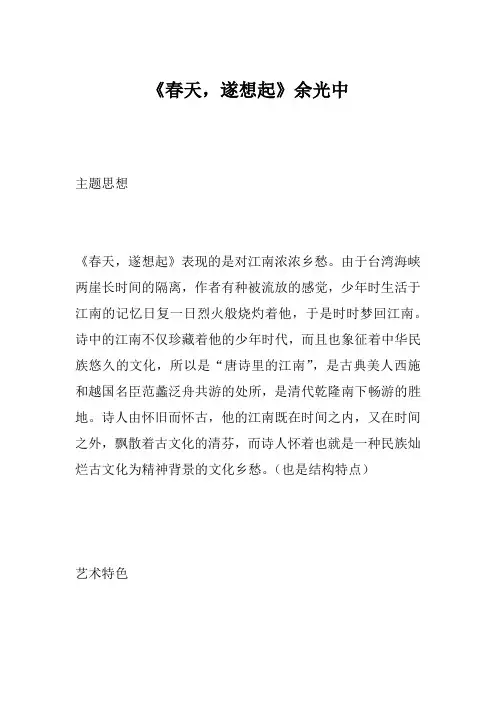 《春天，遂想起》余光中

主题思想

《春天，遂想起》表现的是对江南浓浓乡愁。由于台湾海峡两崖长时间的隔离，作者有种被流放的感觉，少年时生活于江南的记忆日复一日烈火般烧灼着他，于是时时梦回江南。诗中的江南不仅珍藏着他的少年时代，而且也象征着中华民族悠久的文化，所以是“唐诗里的江南”，是古典美人西施和越国名臣范蠡泛舟共游的处所，是清代乾隆南下畅游的胜地。诗人由怀旧而怀古，他的江南既在时间之内，又在时间之外，飘散着古文化的清芬，而诗人怀着也就是一种民族灿烂古文化为精神背景的文化乡愁。（也是结构特点）

艺术特色